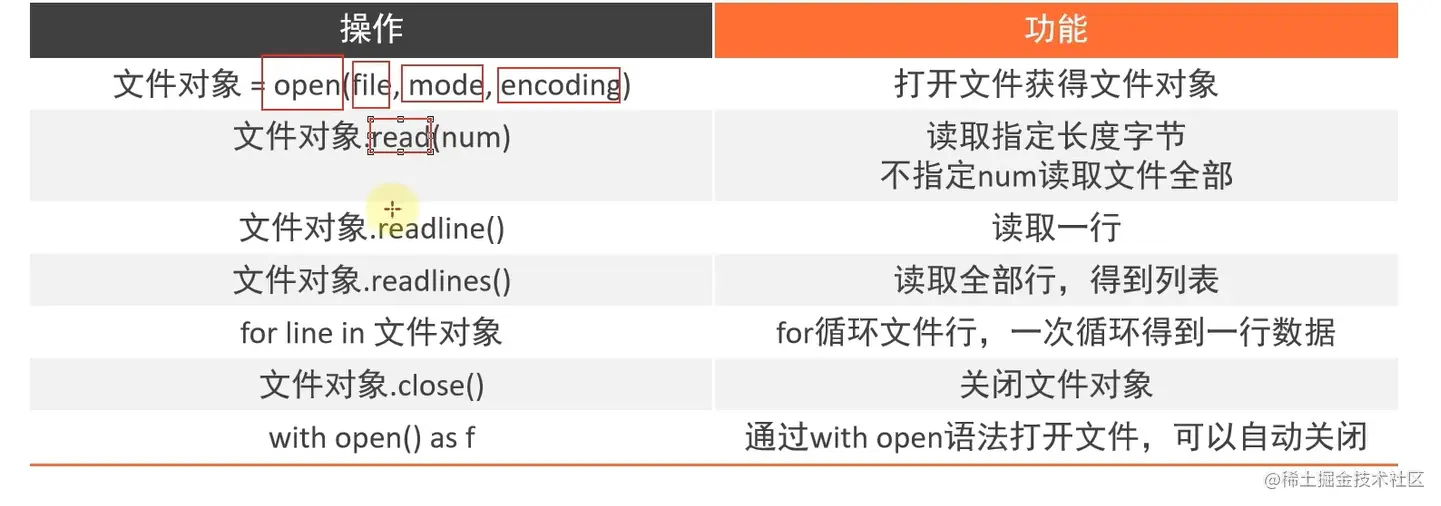 | 操作 | 功能 |
|---|---|
| 文件对象 = open(file, mode, encoding) | 打开文件获得文件对象 |
| 文件对象.read(num) | 读取指定长度字节 不指定num读取文件全部 |
| 文件对象.readline() | 读取一行 |
| 文件对象.readlines() | 读取全部行，得到列表 |
| for line in 文件对象 | for循环文件行，一次循环得到一行数据 |
| 文件对象.close() | 关闭文件对象 |
| with open() as f | 通过with open语法打开文件，可以自动关闭 |

@稀土掘金技术社区